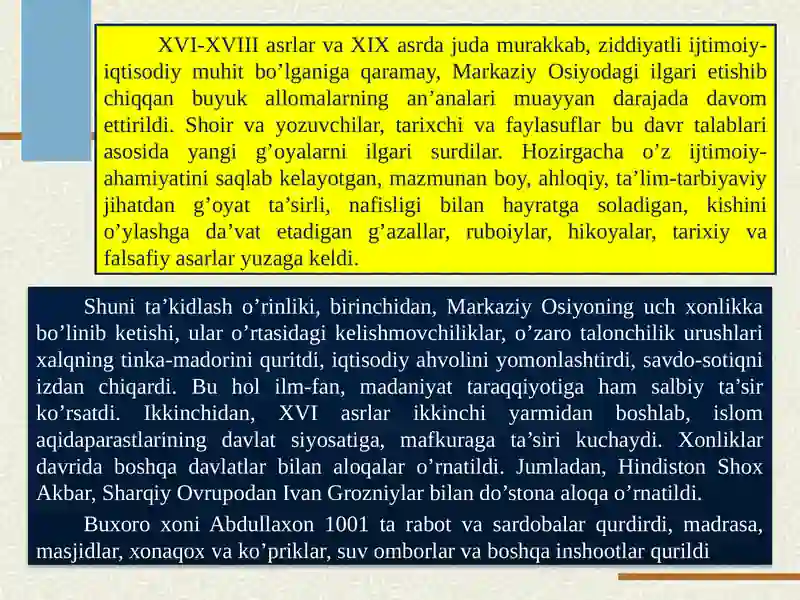 XVI-XVIII asrlar va XIX asrda juda murakkab, ziddiyatli ijtimoiy-iqtisodiy muhit bo’lganiga qaramay, Markaziy Osiyodagi ilgari etishib chiqqan buyuk allomalarning an’analari muayyan darajada davom ettirildi. Shoir va yozuvchilar, tarixchi va faylasuflar bu davr talablari asosida yangi g’oyalarni ilgari surdilar. Hozirgacha o’z ijtimoiy-ahamiyatini saqlab kelayotgan, mazmunan boy, ahloqiy, ta’lim-tarbiyaviy jihatdan g’oyat ta’sirli, nafisligi bilan hayratga soladigan, kishini o’ylashga da’vat etadigan g’azallar, ruboiylar, hikoyalar, tarixiy va falsafiy asarlar yuzaga keldi.

Shuni ta’kidlash o’rinliki, birinchidan, Markaziy Osiyoning uch xonlikka bo’linib ketishi, ular o’rtasidagi kelishmovchiliklar, o’zaro talonchilik urushlari xalqning tinka-madorini quritdi, iqtisodiy ahvolini yomonlashtirdi, savdo-sotiqni izdan chiqardi. Bu hol ilm-fan, madaniyat taraqqiyotiga ham salbiy ta’sir ko’rsatdi. Ikkinchidan, XVI asrlar ikkinchi yarmidan boshlab, islom aqidaparastlarining davlat siyosatiga, mafkuraga ta’siri kuchaydi. Xonliklar davrida boshqa davlatlar bilan aloqalar o’rnatildi. Jumladan, Hindiston Shox Akbar, Sharqiy Ovrupodan Ivan Grozniylar bilan do’stona aloqa o’rnatildi.

Buxoro xoni Abdullaxon 1001 ta rabot va sardobalar qurdirdi, madrasa, masjidlar, xonaqox va ko’priklar, suv omborlar va boshqa inshootlar qurildi